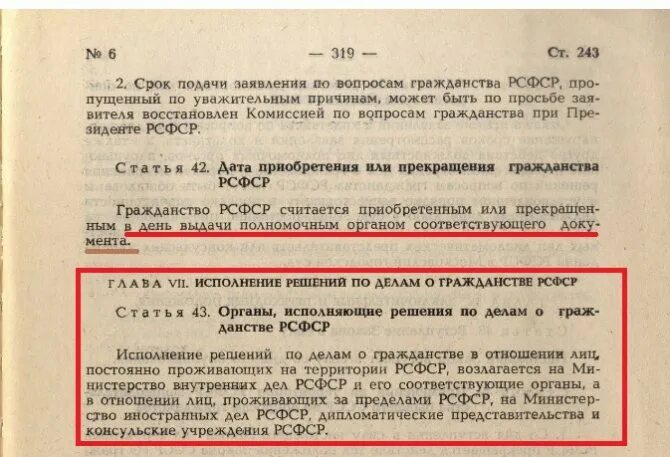 № 6 — 319 — Ст. 243

2. Срок подачи заявления по вопросам гражданства РСФСР, пропущенный по уважительным причинам, может быть по просьбе заявителя восстановлен Комиссией по вопросам гражданства при Президенте РСФСР.

Статья 42. Дата приобретения или прекращения гражданства РСФСР

Гражданство РСФСР считается приобретенным или прекращенным в день выдачи полномочным органом соответствующего документа.

ГЛАВА VII. ИСПОЛНЕНИЕ РЕШЕНИЙ ПО ДЕЛАМ О ГРАЖДАНСТВЕ РСФСР

Статья 43. Органы, исполняющие решения по делам о гражданстве РСФСР

Исполнение решений по делам о гражданстве в отношении лиц, постоянно проживающих на территории РСФСР, возлагается на Министерство внутренних дел РСФСР и его соответствующие органы, а в отношении лиц, проживающих за пределами РСФСР, на Министерство иностранных дел РСФСР, дипломатические представительства и консульские учреждения РСФСР.